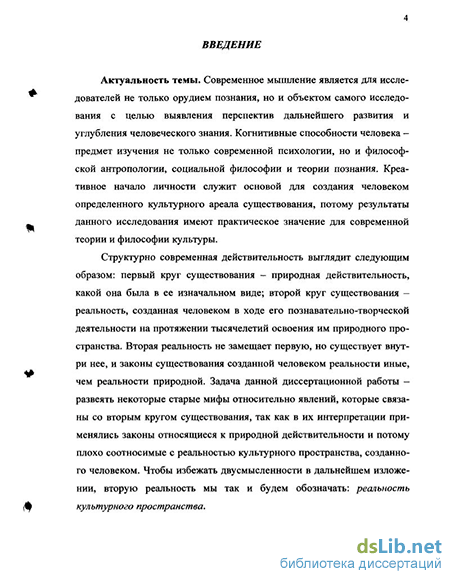 4

ВВЕДЕНИЕ

Актуальность темы. Современное мышление является для исследователей не только орудием познания, но и объектом самого исследования с целью выявления перспектив дальнейшего развития и углубления человеческого знания. Когнитивные способности человека – предмет изучения не только современной психологии, но и философской антропологии, социальной философии и теории познания. Креативное начало личности служит основой для создания человеком определенного культурного ареала существования, потому результаты данного исследования имеют практическое значение для современной теории и философии культуры.

Структурно современная действительность выглядит следующим образом: первый круг существования – природная действительность, какой она была в ее изначальном виде; второй круг существования – реальность, созданная человеком в ходе его познавательно-творческой деятельности на протяжении тысячелетий освоения им природного пространства. Вторая реальность не замещает первую, но существует внутри нее, и законы существования созданной человеком реальности иные, чем реальности природной. Задача данной диссертационной работы – развеять некоторые старые мифы относительно явлений, которые связаны со вторым кругом существования, так как в их интерпретации применялись законы относящиеся к природной действительности и потому плохо соотносимые с реальностью культурного пространства, созданного человеком. Чтобы избежать двусмысленности в дальнейшем изложении, вторую реальность мы так и будем обозначать: реальность культурного пространства.

dsLib.net
библиотека диссертаций